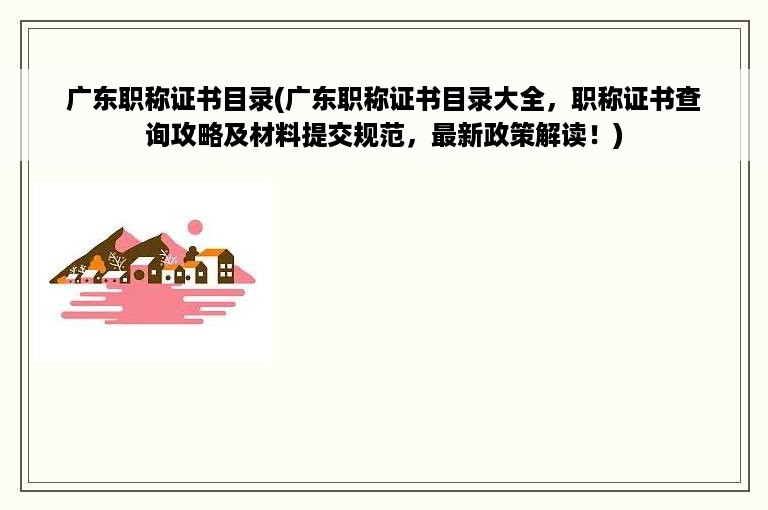 广东职称证书目录(广东职称证书目录大全，职称证书查询攻略及材料提交规范，最新政策解读！)